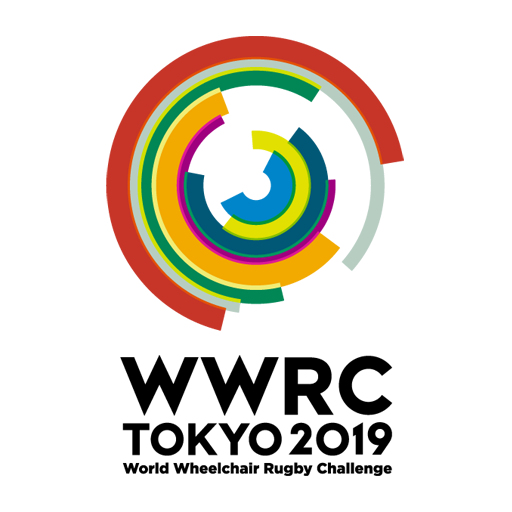 WWRC
TOKYO 2019
World Wheelchair Rugby Challenge